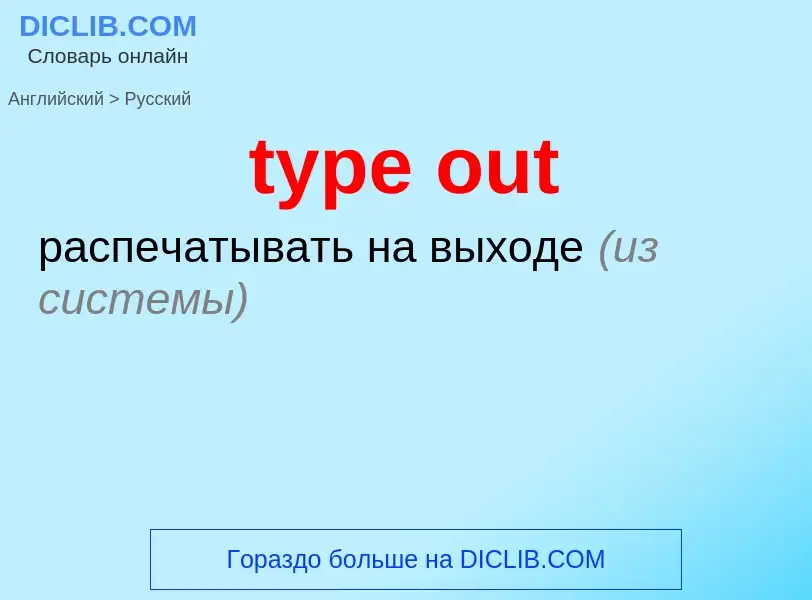 DICLIB.COM
Словарь онлайн

Английский > Русский

type out

распечатывать на выходе (из системы)

Гораздо больше на DICLIB.COM